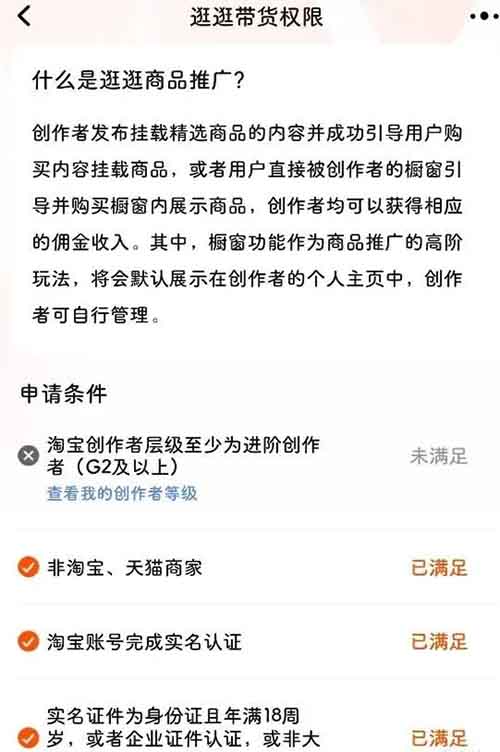 逛逛带货权限

什么是逛逛商品推广?

创作者发布挂载精选商品的内容并成功引导用户购买内容挂载商品，或者用户直接被创作者的橱窗引导并购买橱窗内展示商品，创作者均可以获得相应的佣金收入。其中，橱窗功能作为商品推广的高阶玩法，将会默认展示在创作者的个人主页中，创作者可自行管理。

申请条件

淘宝创作者层级至少为进阶创作者（G2及以上）
查看我的创作者等级
未满足

非淘宝、天猫商家
已满足

淘宝账号完成实名认证
已满足

实名证件为身份证且年满18周岁，或者企业证件认证，或非大
已满足